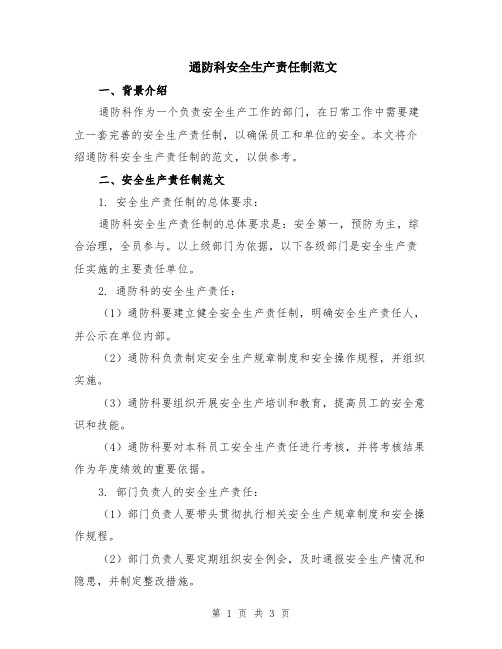 通防科安全生产责任制范文

一、背景介绍

通防科作为一个负责安全生产工作的部门，在日常工作中需要建立一套完善的安全生产责任制，以确保员工和单位的安全。本文将介绍通防科安全生产责任制的范文，以供参考。

二、安全生产责任制范文

1. 安全生产责任制的总体要求：

通防科安全生产责任制的总体要求是：安全第一，预防为主，综合治理，全员参与。以上级部门为依据，以下各级部门是安全生产责任实施的主要责任单位。

2. 通防科的安全生产责任：

（1）通防科要建立健全安全生产责任制，明确安全生产责任人，并公示在单位内部。

（2）通防科负责制定安全生产规章制度和安全操作规程，并组织实施。

（3）通防科要组织开展安全生产培训和教育，提高员工的安全意识和技能。

（4）通防科要对本科员工安全生产责任进行考核，并将考核结果作为年度绩效的重要依据。

3. 部门负责人的安全生产责任：

（1）部门负责人要带头贯彻执行相关安全生产规章制度和安全操作规程。

（2）部门负责人要定期组织安全例会，及时通报安全生产情况和隐患，并制定整改措施。

第 1 页 共 3 页